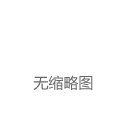 无缩略图